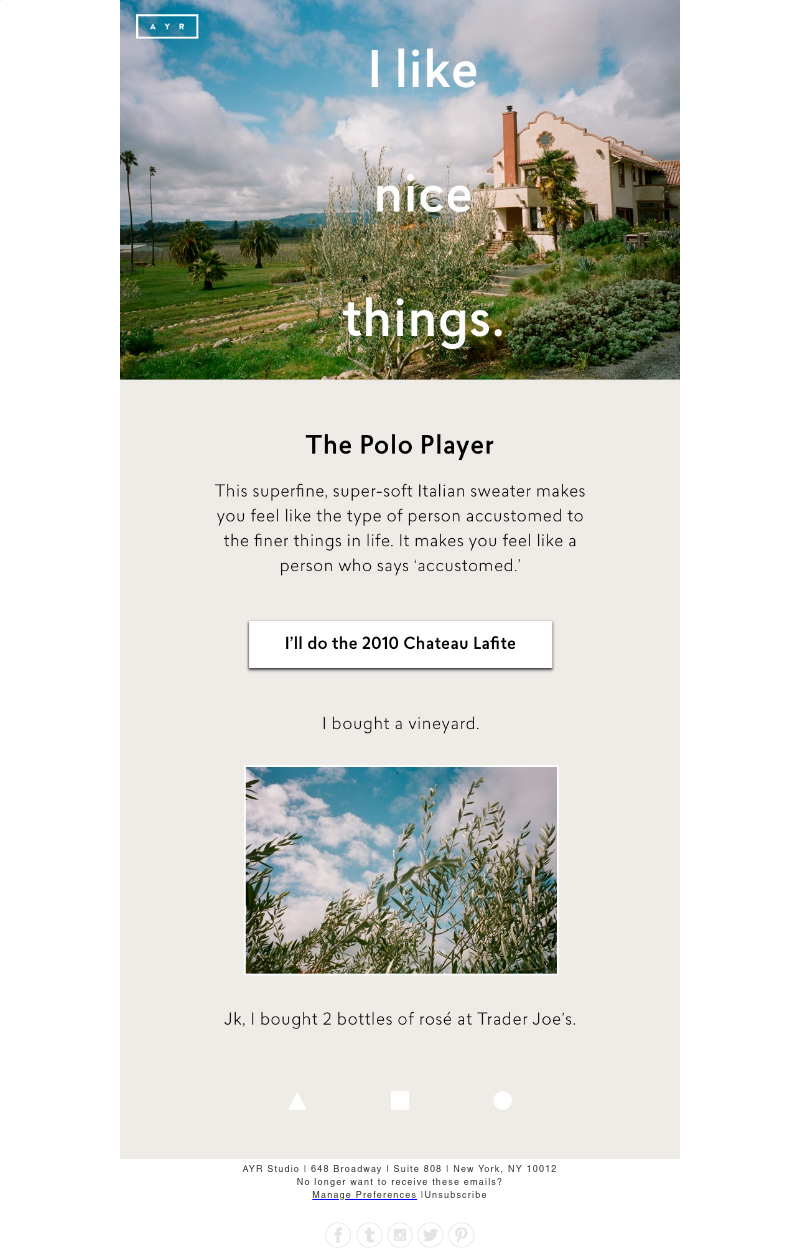 AYR

I like

nice

things.

The Polo Player

This superfine, super-soft Italian sweater makes you feel like the type of person accustomed to the finer things in life. It makes you feel like a person who says 'accustomed.'

I'll do the 2010 Chateau Lafite

I bought a vineyard.

Jk, I bought 2 bottles of rosé at Trader Joe's.

AYR Studio | 648 Broadway | Suite 808 | New York, NY 10012
No longer want to receive these emails?
Manage Preferences |Unsubscribe